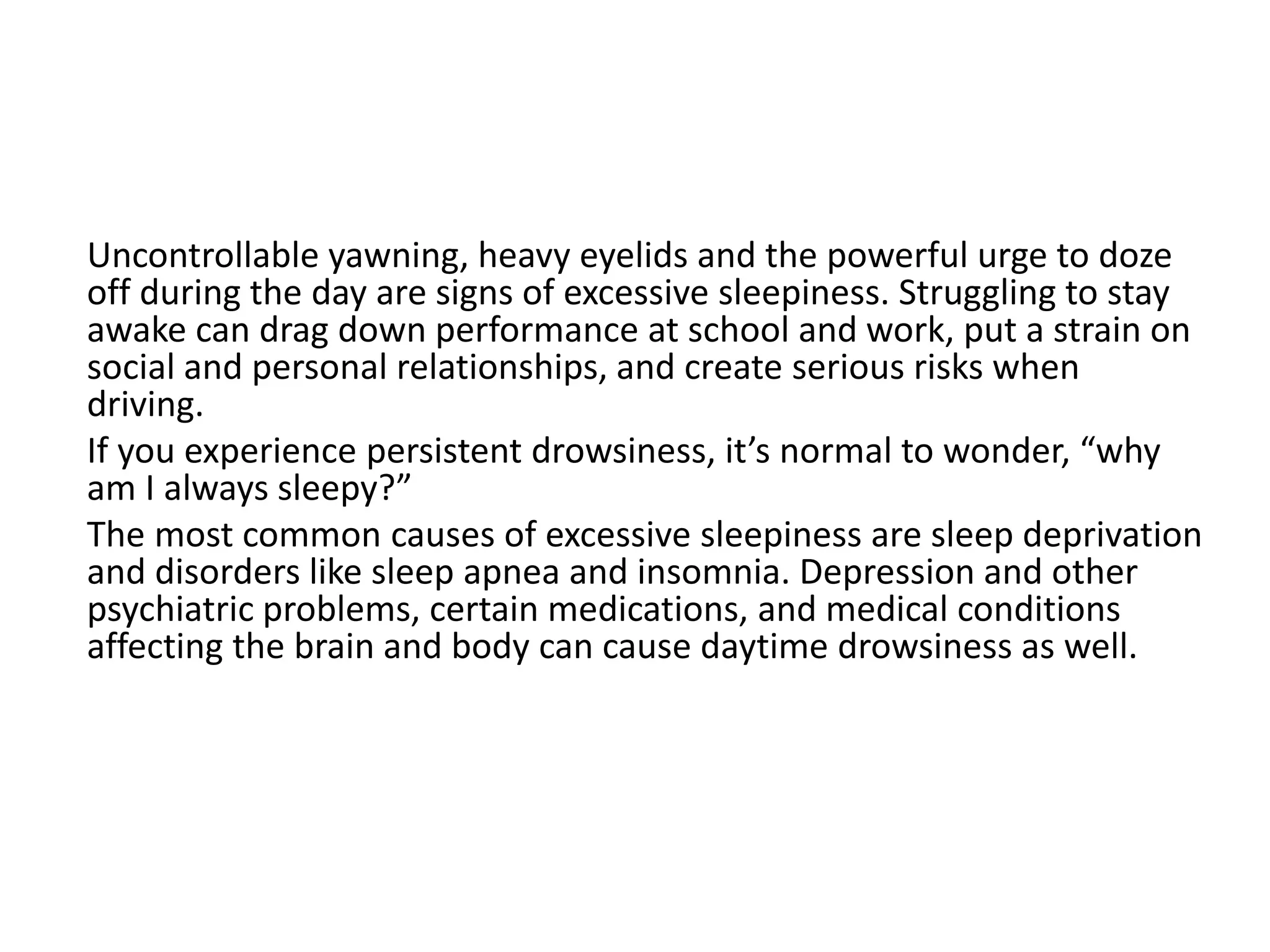 Uncontrollable yawning, heavy eyelids and the powerful urge to doze off during the day are signs of excessive sleepiness. Struggling to stay awake can drag down performance at school and work, put a strain on social and personal relationships, and create serious risks when driving.

If you experience persistent drowsiness, it’s normal to wonder, “why am I always sleepy?”

The most common causes of excessive sleepiness are sleep deprivation and disorders like sleep apnea and insomnia. Depression and other psychiatric problems, certain medications, and medical conditions affecting the brain and body can cause daytime drowsiness as well.